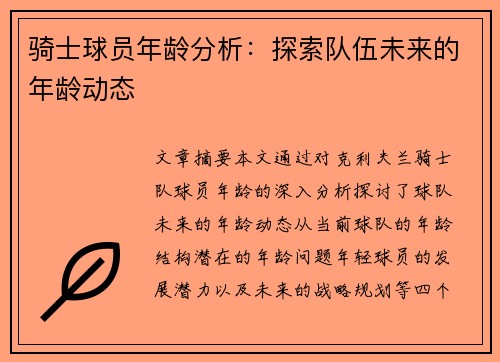 骑士球员年龄分析：探索队伍未来的年龄动态

文章摘要本文通过对克利夫兰骑士队球员年龄的深入分析探讨了球队未来的年龄动态从当前球队的年龄结构潜在的年龄问题年轻球员的发展潜力以及未来的战略规划等四个